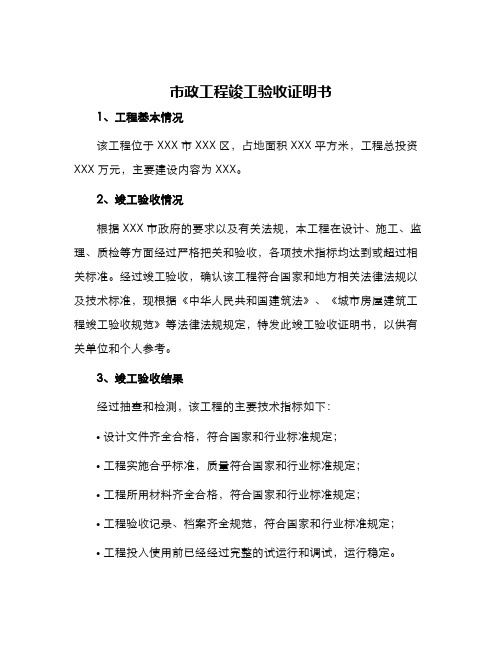 市政工程竣工验收证明书

1、工程基本情况

该工程位于 XXX 市 XXX 区，占地面积 XXX 平方米，工程总投资 XXX 万元，主要建设内容为 XXX。

2、竣工验收情况

根据 XXX 市政府的要求以及有关法规，本工程在设计、施工、监理、质检等方面经过严格把关和验收，各项技术指标均达到或超过相关标准。经过竣工验收，确认该工程符合国家和地方相关法律法规以及技术标准，现根据《中华人民共和国建筑法》、《城市房屋建筑工程竣工验收规范》等法律法规规定，特发此竣工验收证明书，以供有关单位和个人参考。

3、竣工验收结果

经过抽查和检测，该工程的主要技术指标如下：

• 设计文件齐全合格，符合国家和行业标准规定；

• 工程实施合乎标准，质量符合国家和行业标准规定；

• 工程所用材料齐全合格，符合国家和行业标准规定；

• 工程验收记录、档案齐全规范，符合国家和行业标准规定；

• 工程投入使用前已经经过完整的试运行和调试，运行稳定。